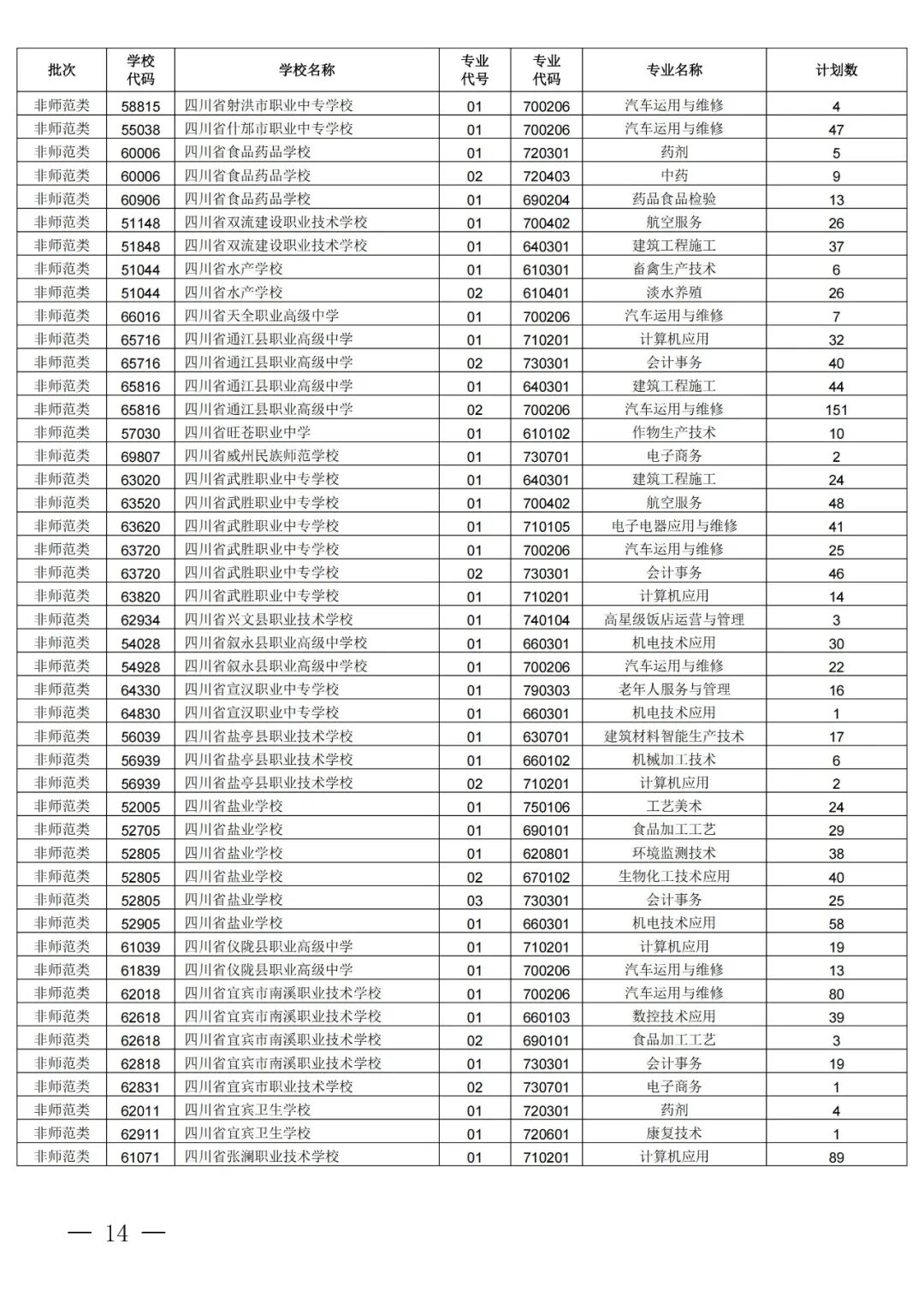 | 批次 | 学校代码 | 学校名称 | 专业代号 | 专业代码 | 专业名称 | 计划数 |
|---|---|---|---|---|---|---|
| 非师范类 | 58815 | 四川省射洪市职业中专学校 | 01 | 700206 | 汽车运用与维修 | 4 |
| 非师范类 | 55038 | 四川省什邡市职业中专学校 | 01 | 700206 | 汽车运用与维修 | 47 |
| 非师范类 | 60006 | 四川省食品药品学校 | 01 | 720301 | 药剂 | 5 |
| 非师范类 | 60006 | 四川省食品药品学校 | 02 | 720403 | 中药 | 9 |
| 非师范类 | 60906 | 四川省食品药品学校 | 01 | 690204 | 药品食品检验 | 13 |
| 非师范类 | 51148 | 四川省双流建设职业技术学校 | 01 | 700402 | 航空服务 | 26 |
| 非师范类 | 51848 | 四川省双流建设职业技术学校 | 01 | 640301 | 建筑工程施工 | 37 |
| 非师范类 | 51044 | 四川省水产学校 | 01 | 610301 | 畜禽生产技术 | 6 |
| 非师范类 | 51044 | 四川省水产学校 | 02 | 610401 | 淡水养殖 | 26 |
| 非师范类 | 66016 | 四川省天全职业高级中学 | 01 | 700206 | 汽车运用与维修 | 7 |
| 非师范类 | 65716 | 四川省通江县职业高级中学 | 01 | 710201 | 计算机应用 | 32 |
| 非师范类 | 65716 | 四川省通江县职业高级中学 | 02 | 730301 | 会计事务 | 40 |
| 非师范类 | 65816 | 四川省通江县职业高级中学 | 01 | 640301 | 建筑工程施工 | 44 |
| 非师范类 | 65816 | 四川省通江县职业高级中学 | 02 | 700206 | 汽车运用与维修 | 151 |
| 非师范类 | 57030 | 四川省旺苍职业中学 | 01 | 610102 | 作物生产技术 | 10 |
| 非师范类 | 69807 | 四川省威州民族师范学校 | 01 | 730701 | 电子商务 | 2 |
| 非师范类 | 63020 | 四川省武胜职业中专学校 | 01 | 640301 | 建筑工程施工 | 24 |
| 非师范类 | 63520 | 四川省武胜职业中专学校 | 01 | 700402 | 航空服务 | 48 |
| 非师范类 | 63620 | 四川省武胜职业中专学校 | 01 | 710105 | 电子电器应用与维修 | 41 |
| 非师范类 | 63720 | 四川省武胜职业中专学校 | 01 | 700206 | 汽车运用与维修 | 25 |
| 非师范类 | 63720 | 四川省武胜职业中专学校 | 02 | 730301 | 会计事务 | 46 |
| 非师范类 | 63820 | 四川省武胜职业中专学校 | 01 | 710201 | 计算机应用 | 14 |
| 非师范类 | 62934 | 四川省兴文县职业技术学校 | 01 | 740104 | 高星级饭店运营与管理 | 3 |
| 非师范类 | 54028 | 四川省叙永县职业高级中学校 | 01 | 660301 | 机电技术应用 | 30 |
| 非师范类 | 54928 | 四川省叙永县职业高级中学校 | 01 | 700206 | 汽车运用与维修 | 22 |
| 非师范类 | 64330 | 四川省宣汉职业中专学校 | 01 | 790303 | 老年人服务与管理 | 16 |
| 非师范类 | 64830 | 四川省宣汉职业中专学校 | 01 | 660301 | 机电技术应用 | 1 |
| 非师范类 | 56039 | 四川省盐亭县职业技术学校 | 01 | 630701 | 建筑材料智能生产技术 | 17 |
| 非师范类 | 56939 | 四川省盐亭县职业技术学校 | 01 | 660102 | 机械加工技术 | 6 |
| 非师范类 | 56939 | 四川省盐亭县职业技术学校 | 02 | 710201 | 计算机应用 | 2 |
| 非师范类 | 52005 | 四川省盐业学校 | 01 | 750106 | 工艺美术 | 24 |
| 非师范类 | 52705 | 四川省盐业学校 | 01 | 690101 | 食品加工工艺 | 29 |
| 非师范类 | 52805 | 四川省盐业学校 | 01 | 620801 | 环境监测技术 | 38 |
| 非师范类 | 52805 | 四川省盐业学校 | 02 | 670102 | 生物化工技术应用 | 40 |
| 非师范类 | 52805 | 四川省盐业学校 | 03 | 730301 | 会计事务 | 25 |
| 非师范类 | 52905 | 四川省盐业学校 | 01 | 660301 | 机电技术应用 | 58 |
| 非师范类 | 61039 | 四川省仪陇县职业高级中学 | 01 | 710201 | 计算机应用 | 19 |
| 非师范类 | 61839 | 四川省仪陇县职业高级中学 | 01 | 700206 | 汽车运用与维修 | 13 |
| 非师范类 | 62018 | 四川省宜宾市南溪职业技术学校 | 01 | 700206 | 汽车运用与维修 | 80 |
| 非师范类 | 62618 | 四川省宜宾市南溪职业技术学校 | 01 | 660103 | 数控技术应用 | 39 |
| 非师范类 | 62618 | 四川省宜宾市南溪职业技术学校 | 02 | 690101 | 食品加工工艺 | 3 |
| 非师范类 | 62818 | 四川省宜宾市南溪职业技术学校 | 01 | 730301 | 会计事务 | 19 |
| 非师范类 | 62831 | 四川省宜宾市职业技术学校 | 02 | 730701 | 电子商务 | 1 |
| 非师范类 | 62011 | 四川省宜宾卫生学校 | 01 | 720301 | 药剂 | 4 |
| 非师范类 | 62911 | 四川省宜宾卫生学校 | 01 | 720601 | 康复技术 | 1 |
| 非师范类 | 61071 | 四川省张澜职业技术学校 | 01 | 710201 | 计算机应用 | 89 |

— 14 —